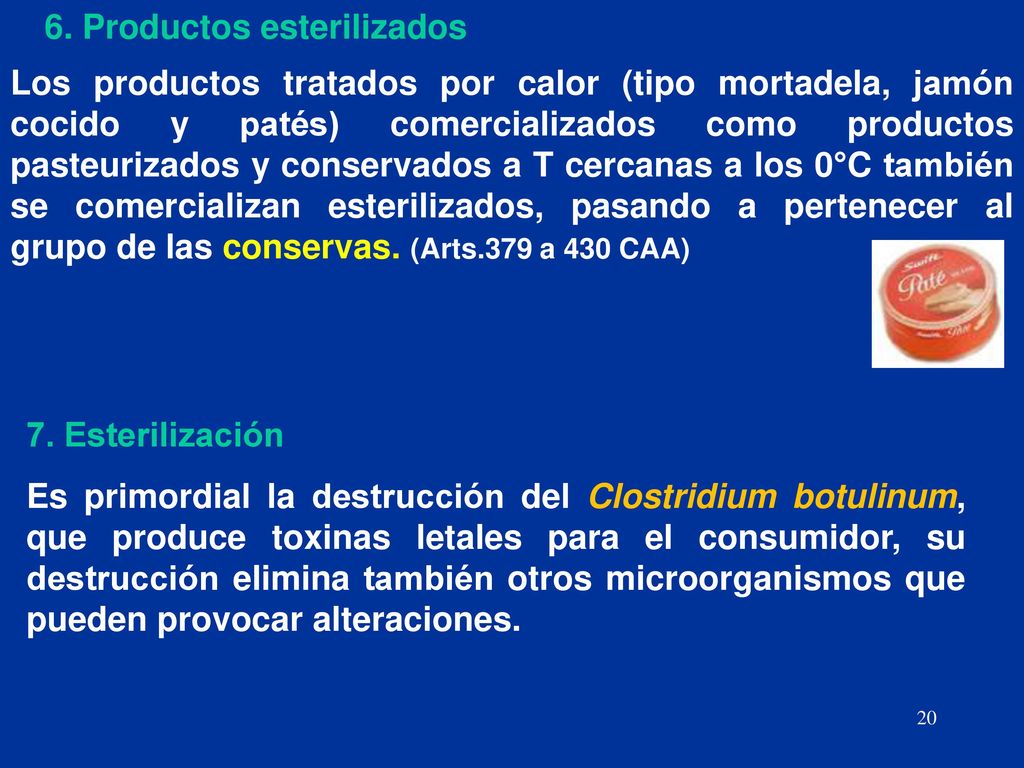 6. Productos esterilizados

Los productos tratados por calor (tipo mortadela, jamón cocido y patés) comercializados como productos pasteurizados y conservados a T cercanas a los 0°C también se comercializan esterilizados, pasando a pertenecer al grupo de las conservas. (Arts.379 a 430 CAA)

Swift
Paté

7. Esterilización

Es primordial la destrucción del Clostridium botulinum, que produce toxinas letales para el consumidor, su destrucción elimina también otros microorganismos que pueden provocar alteraciones.

20